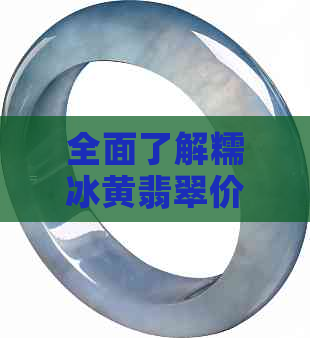 全面了解糯冰黄翡翠价